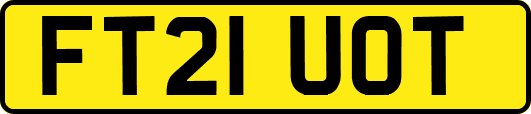 FT21 UOT